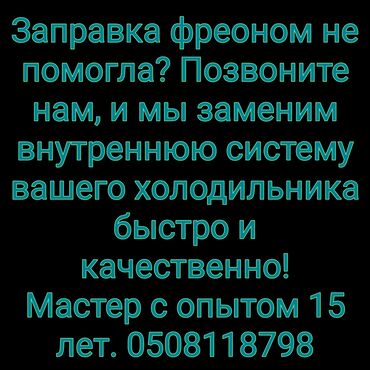 Заправка фреоном не помогла? Позвоните нам, и мы заменим внутреннюю систему вашего холодильника быстро и качественно! Мастер с опытом 15 лет. 0508118798